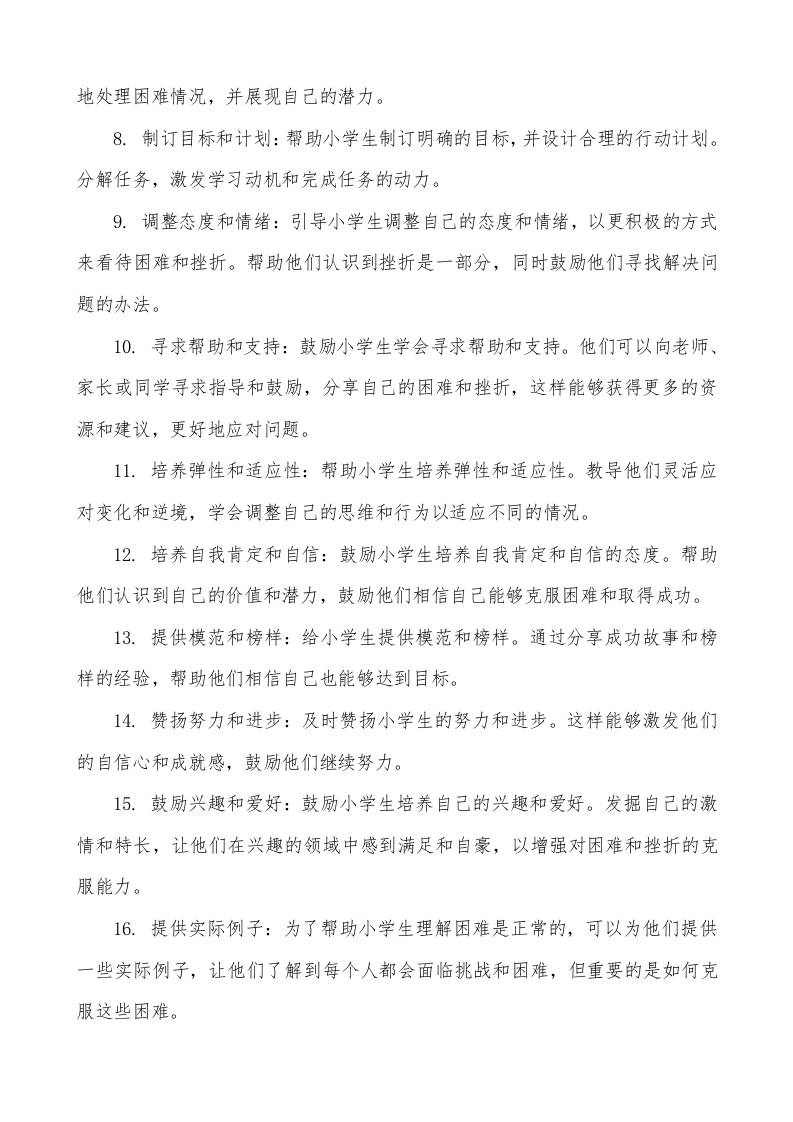 地处理困难情况，并展现自己的潜力。

8. 制订目标和计划：帮助小学生制订明确的目标，并设计合理的行动计划。分解任务，激发学习动机和完成任务的动力。

9. 调整态度和情绪：引导小学生调整自己的态度和情绪，以更积极的方式来看待困难和挫折。帮助他们认识到挫折是一部分，同时鼓励他们寻找解决问题的办法。

10. 寻求帮助和支持：鼓励小学生学会寻求帮助和支持。他们可以向老师、家长或同学寻求指导和鼓励，分享自己的困难和挫折，这样能够获得更多的资源和建议，更好地应对问题。

11. 培养弹性和适应性：帮助小学生培养弹性和适应性。教导他们灵活应对变化和逆境，学会调整自己的思维和行为以适应不同的情况。

12. 培养自我肯定和自信：鼓励小学生培养自我肯定和自信的态度。帮助他们认识到自己的价值和潜力，鼓励他们相信自己能够克服困难和取得成功。

13. 提供模范和榜样：给小学生提供模范和榜样。通过分享成功故事和榜样的经验，帮助他们相信自己也能够达到目标。

14. 赞扬努力和进步：及时赞扬小学生的努力和进步。这样能够激发他们的自信心和成就感，鼓励他们继续努力。

15. 鼓励兴趣和爱好：鼓励小学生培养自己的兴趣和爱好。发掘自己的激情和特长，让他们在兴趣的领域中感到满足和自豪，以增强对困难和挫折的克服能力。

16. 提供实际例子：为了帮助小学生理解困难是正常的，可以为他们提供一些实际例子，让他们了解到每个人都会面临挑战和困难，但重要的是如何克服这些困难。